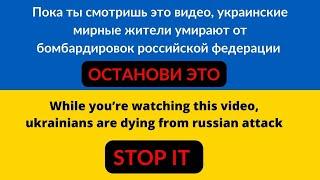 Пока ты смотришь это видео, украинские мирные жители умирают от бомбардировок российской федерации

ОСТАНОВИ ЭТО

While you're watching this video, ukrainians are dying from russian attack

STOP IT